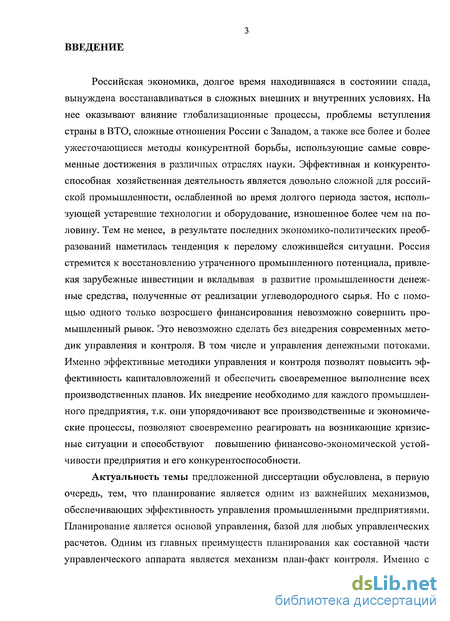 3

ВВЕДЕНИЕ

Российская экономика, долгое время находившаяся в состоянии спада, вынуждена восстанавливаться в сложных внешних и внутренних условиях. На нее оказывают влияние глобализационные процессы, проблемы вступления страны в ВТО, сложные отношения России с Западом, а также все более и более ужесточающиеся методы конкурентной борьбы, использующие самые современные достижения в различных отраслях науки. Эффективная и конкурентоспособная хозяйственная деятельность является довольно сложной для российской промышленности, ослабленной во время долгого периода застоя, использующей устаревшие технологии и оборудование, изношенное более чем на половину. Тем не менее, в результате последних экономико-политических преобразований наметилась тенденция к перелому сложившейся ситуации. Россия стремится к восстановлению утраченного промышленного потенциала, привлекая зарубежные инвестиции и вкладывая в развитие промышленности денежные средства, полученные от реализации углеводородного сырья. Но с помощью одного только возросшего финансирования невозможно совершить промышленный рывок. Это невозможно сделать без внедрения современных методик управления и контроля. В том числе и управления денежными потоками. Именно эффективные методики управления и контроля позволят повысить эффективность капиталовложений и обеспечить своевременное выполнение всех производственных планов. Их внедрение необходимо для каждого промышленного предприятия, т.к. они упорядочивают все производственные и экономические процессы, позволяют своевременно реагировать на возникающие кризисные ситуации и способствуют повышению финансово-экономической устойчивости предприятия и его конкурентоспособности.

Актуальность темы предложенной диссертации обусловлена, в первую очередь, тем, что планирование является одним из важнейших механизмов, обеспечивающих эффективность управления промышленными предприятиями. Планирование является основой управления, базой для любых управленческих расчетов. Одним из главных преимуществ планирования как составной части управленческого аппарата является механизм план-факт контроля. Именно с

dsLib.net
библиотека диссертаций